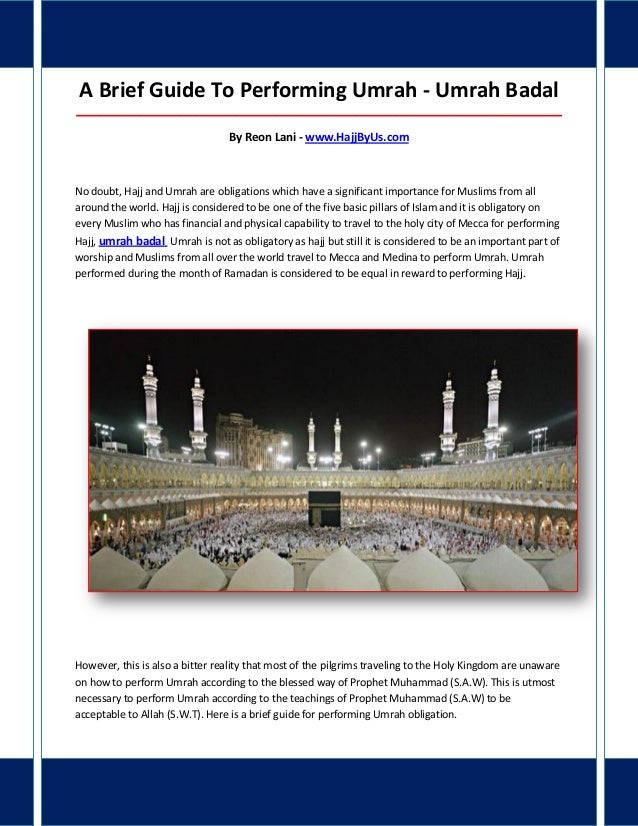 A Brief Guide To Performing Umrah - Umrah Badal

By Reon Lani - www.HajjByUs.com

No doubt, Hajj and Umrah are obligations which have a significant importance for Muslims from all around the world. Hajj is considered to be one of the five basic pillars of Islam and it is obligatory on every Muslim who has financial and physical capability to travel to the holy city of Mecca for performing Hajj, umrah badal Umrah is not as obligatory as hajj but still it is considered to be an important part of worship and Muslims from all over the world travel to Mecca and Medina to perform Umrah. Umrah performed during the month of Ramadan is considered to be equal in reward to performing Hajj.

However, this is also a bitter reality that most of the pilgrims traveling to the Holy Kingdom are unaware on how to perform Umrah according to the blessed way of Prophet Muhammad (S.A.W). This is utmost necessary to perform Umrah according to the teachings of Prophet Muhammad (S.A.W) to be acceptable to Allah (S.W.T). Here is a brief guide for performing Umrah obligation.